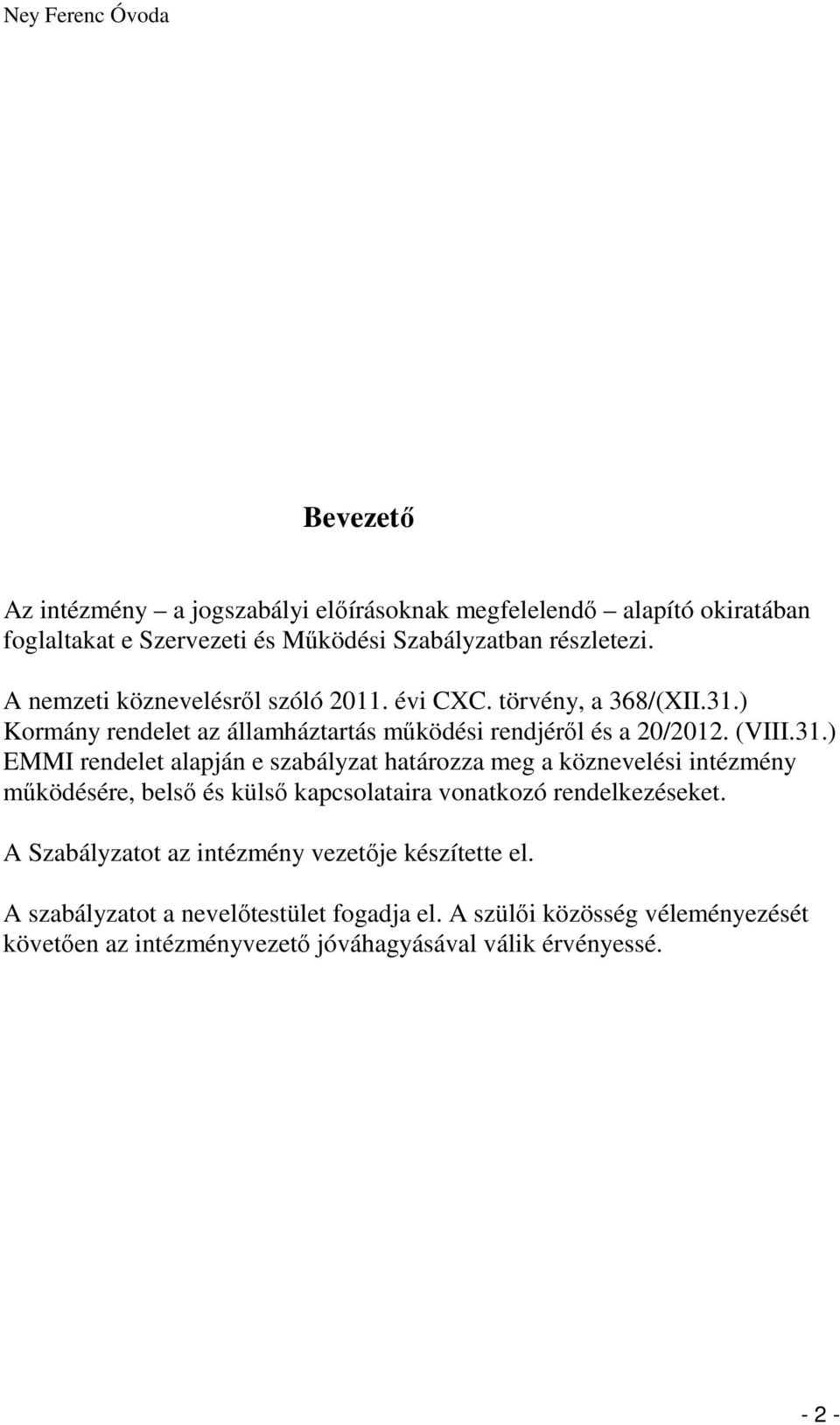 Ney Ferenc Óvoda

Bevezető

Az intézmény – a jogszabályi előírásoknak megfelelendő – alapító okiratában foglaltakat e Szervezeti és Működési Szabályzatban részletezi.

A nemzeti köznevelésről szóló 2011. évi CXC. törvény, a 368/(XII.31.) Kormány rendelet az államháztartás működési rendjéről és a 20/2012. (VIII.31.) EMMI rendelet alapján e szabályzat határozza meg a köznevelési intézmény működésére, belső és külső kapcsolataira vonatkozó rendelkezéseket.

A Szabályzatot az intézmény vezetője készítette el.

A szabályzatot a nevelőtestület fogadja el. A szülői közösség véleményezését követően az intézményvezető jóváhagyásával válik érvényessé.

- 2 -